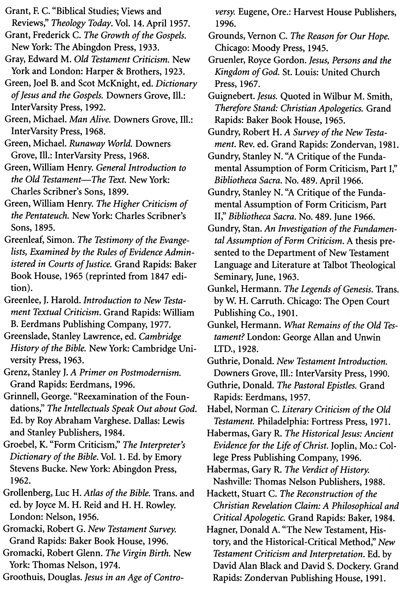 Grant, F. C. "Biblical Studies; Views and Reviews," Theology Today. Vol. 14. April 1957.
Grant, Frederick C. The Growth of the Gospels. New York: The Abingdon Press, 1933.
Gray, Edward M. Old Testament Criticism. New York and London: Harper & Brothers, 1923.
Green, Joel B. and Scot McKnight, ed. Dictionary of Jesus and the Gospels. Downers Grove, Ill.: InterVarsity Press, 1992.
Green, Michael. Man Alive. Downers Grove, Ill.: InterVarsity Press, 1968.
Green, Michael. Runaway World. Downers Grove, Ill.: InterVarsity Press, 1968.
Green, William Henry. General Introduction to the Old Testament—The Text. New York: Charles Scribner's Sons, 1899.
Green, William Henry. The Higher Criticism of the Pentateuch. New York: Charles Scribner's Sons, 1895.
Greenleaf, Simon. The Testimony of the Evangelists, Examined by the Rules of Evidence Administered in Courts of Justice. Grand Rapids: Baker Book House, 1965 (reprinted from 1847 edition).
Greenlee, J. Harold. Introduction to New Testament Textual Criticism. Grand Rapids: William B. Eerdmans Publishing Company, 1977.
Greenslade, Stanley Lawrence, ed. Cambridge History of the Bible. New York: Cambridge University Press, 1963.
Grenz, Stanley J. A Primer on Postmodernism. Grand Rapids: Eerdmans, 1996.
Grinnell, George. "Reexamination of the Foundations," The Intellectuals Speak Out about God. Ed. by Roy Abraham Varghese. Dallas: Lewis and Stanley Publishers, 1984.
Groebel, K. "Form Criticism," The Interpreter's Dictionary of the Bible. Vol. 1. Ed. by Emory Stevens Bucke. New York: Abingdon Press, 1962.
Grollenberg, Luc H. Atlas of the Bible. Trans. and ed. by Joyce M. H. Reid and H. H. Rowley. London: Nelson, 1956.
Gromacki, Robert G. New Testament Survey. Grand Rapids: Baker Book House, 1996.
Gromacki, Robert Glenn. The Virgin Birth. New York: Thomas Nelson, 1974.
Groothuis, Douglas. Jesus in an Age of Controversy. Eugene, Ore.: Harvest House Publishers, 1996.
Grounds, Vernon C. The Reason for Our Hope. Chicago: Moody Press, 1945.
Gruenler, Royce Gordon. Jesus, Persons and the Kingdom of God. St. Louis: United Church Press, 1967.
Guignebert. Jesus. Quoted in Wilbur M. Smith, Therefore Stand: Christian Apologetics. Grand Rapids: Baker Book House, 1965.
Gundry, Robert H. A Survey of the New Testament. Rev. ed. Grand Rapids: Zondervan, 1981.
Gundry, Stanley N. "A Critique of the Fundamental Assumption of Form Criticism, Part I," Bibliotheca Sacra. No. 489. April 1966.
Gundry, Stanley N. "A Critique of the Fundamental Assumption of Form Criticism, Part II," Bibliotheca Sacra. No. 489. June 1966.
Gundry, Stan. An Investigation of the Fundamental Assumption of Form Criticism. A thesis presented to the Department of New Testament Language and Literature at Talbot Theological Seminary, June, 1963.
Gunkel, Hermann. The Legends of Genesis. Trans. by W. H. Carruth. Chicago: The Open Court Publishing Co., 1901.
Gunkel, Hermann. What Remains of the Old Testament? London: George Allan and Unwin LTD., 1928.
Guthrie, Donald. New Testament Introduction. Downers Grove, Ill.: InterVarsity Press, 1990.
Guthrie, Donald. The Pastoral Epistles. Grand Rapids: Eerdmans, 1957.
Habel, Norman C. Literary Criticism of the Old Testament. Philadelphia: Fortress Press, 1971.
Habermas, Gary R. The Historical Jesus: Ancient Evidence for the Life of Christ. Joplin, Mo.: College Press Publishing Company, 1996.
Habermas, Gary R. The Verdict of History. Nashville: Thomas Nelson Publishers, 1988.
Hackett, Stuart C. The Reconstruction of the Christian Revelation Claim: A Philosophical and Critical Apologetic. Grand Rapids: Baker, 1984.
Hagner, Donald A. "The New Testament, History, and the Historical-Critical Method," New Testament Criticism and Interpretation. Ed. by David Alan Black and David S. Dockery. Grand Rapids: Zondervan Publishing House, 1991.